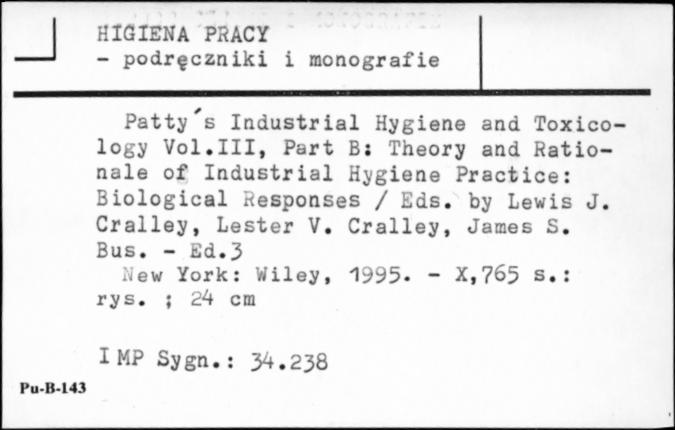 HIGIENA PRACY
- podręczniki i monografie

Patty´s Industrial Hygiene and Toxicology Vol.III, Part B: Theory and Rationale of Industrial Hygiene Practice: Biological Responses / Eds. by Lewis J. Cralley, Lester V. Cralley, James S. Bus. - Ed.3
New York: Wiley, 1995. - X,765 s.: rys. ; 24 cm

IMP Sygn.: 34.238

Pu-B-143